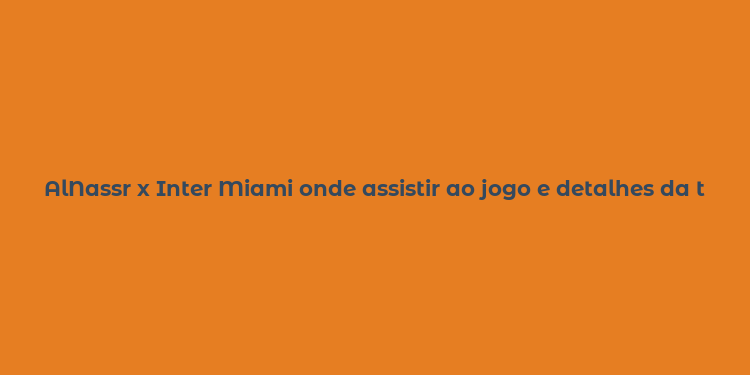 AlNassr x Inter Miami onde assistir ao jogo e detalhes da t